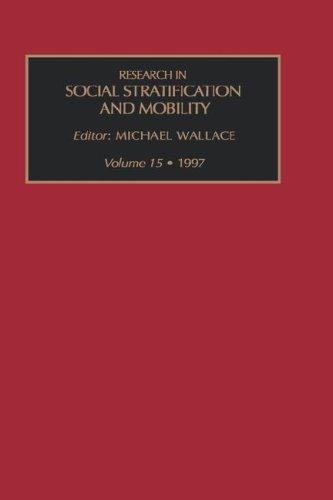 RESEARCH IN
SOCIAL STRATIFICATION AND MOBILITY

Editor: MICHAEL WALLACE

Volume 15 • 1997